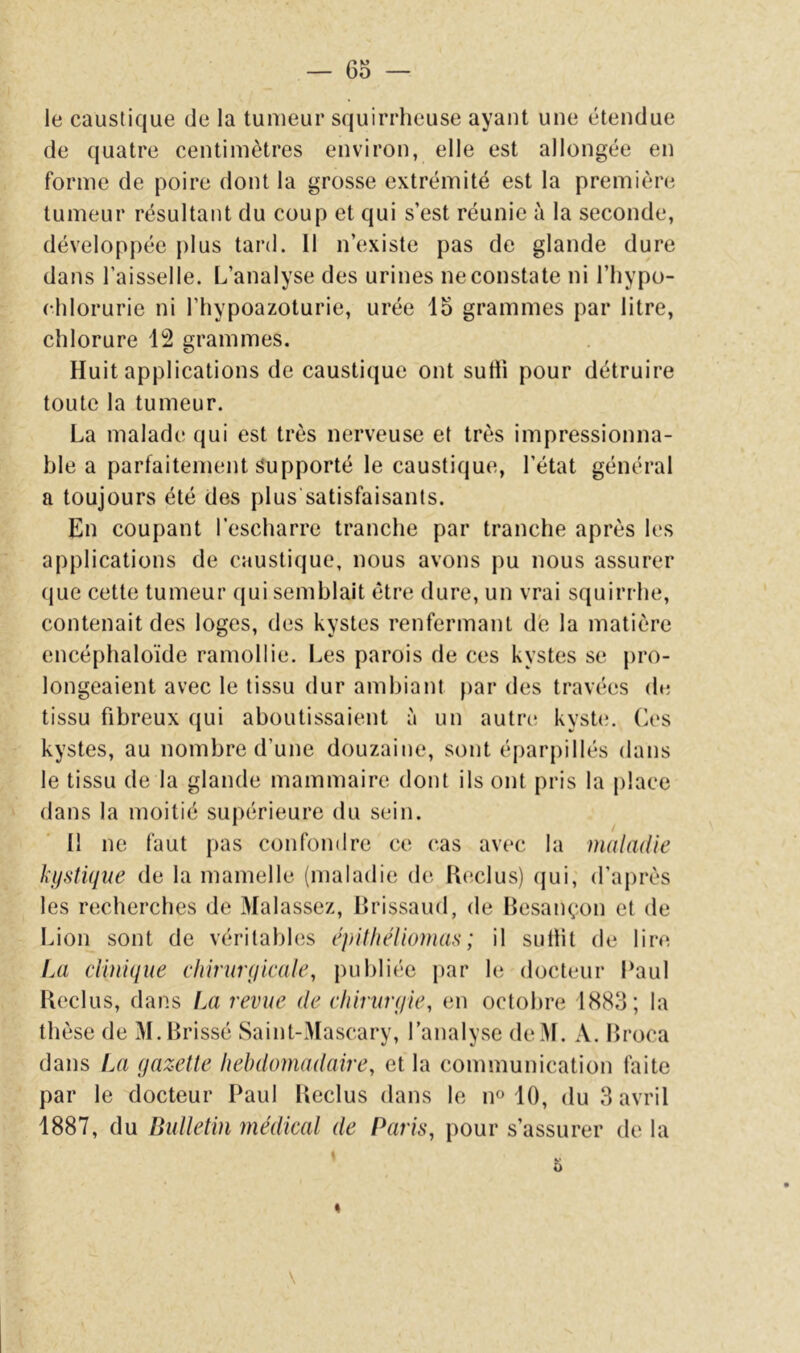 — 65 —

le caustique de la tumeur squirrheuse ayant une étendue de quatre centimètres environ, elle est allongée en forme de poire dont la grosse extrémité est la première tumeur résultant du coup et qui s'est réunie à la seconde, développée plus tard. Il n'existe pas de glande dure dans l'aisselle. L'analyse des urines ne constate ni l'hypochlorurie ni l'hypoazoturie, urée 15 grammes par litre, chlorure 12 grammes.

Huit applications de caustique ont suffi pour détruire toute la tumeur.

La malade qui est très nerveuse et très impressionnable a parfaitement supporté le caustique, l'état général a toujours été des plus satisfaisants.

En coupant l'escharre tranche par tranche après les applications de caustique, nous avons pu nous assurer que cette tumeur qui semblait être dure, un vrai squirrhe, contenait des loges, des kystes renfermant de la matière encéphaloïde ramollie. Les parois de ces kystes se prolongeaient avec le tissu dur ambiant par des travées de tissu fibreux qui aboutissaient à un autre kyste. Ces kystes, au nombre d'une douzaine, sont éparpillés dans le tissu de la glande mammaire dont ils ont pris la place dans la moitié supérieure du sein.

Il ne faut pas confondre ce cas avec la maladie kystique de la mamelle (maladie de Reclus) qui, d'après les recherches de Malassez, Brissaud, de Besançon et de Lion sont de véritables épithéliomas; il suffit de lire La clinique chirurgicale, publiée par le docteur Paul Reclus, dans La revue de chirurgie, en octobre 1883; la thèse de M. Brissé Saint-Mascary, l'analyse de M. A. Broca dans La gazette hebdomadaire, et la communication faite par le docteur Paul Reclus dans le n° 10, du 3 avril 1887, du Bulletin médical de Paris, pour s'assurer de la

5